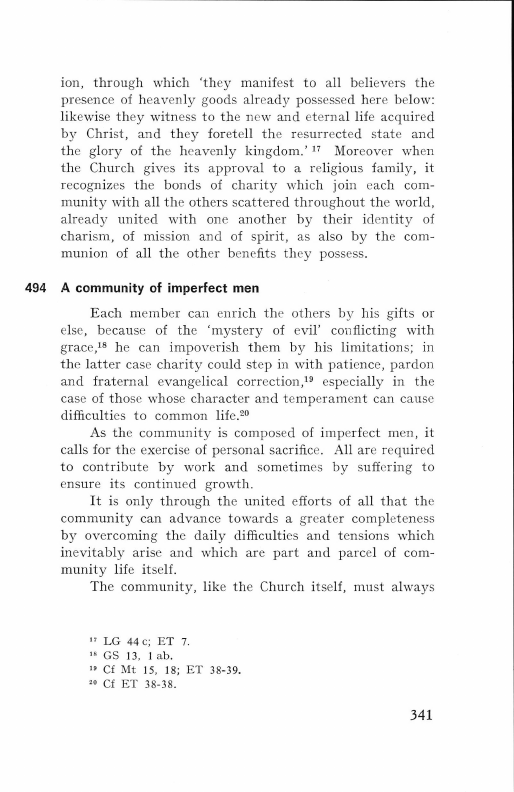 ion, through which 'they manifest to all believers the presence of heavenly goods already possessed here below: likewise they witness to the new and eternal life acquired by Christ, and they foretell the resurrected state and the glory of the heavenly kingdom.' $^{17}$ Moreover when the Church gives its approval to a religious family, it recognizes the bonds of charity which join each community with all the others scattered throughout the world, already united with one another by their identity of charism, of mission and of spirit, as also by the communion of all the other benefits they possess.

494 A community of imperfect men

Each member can enrich the others by his gifts or else, because of the 'mystery of evil' conflicting with grace,$^{18}$ he can impoverish them by his limitations; in the latter case charity could step in with patience, pardon and fraternal evangelical correction,$^{19}$ especially in the case of those whose character and temperament can cause difficulties to common life.$^{20}$

As the community is composed of imperfect men, it calls for the exercise of personal sacrifice. All are required to contribute by work and sometimes by suffering to ensure its continued growth.

It is only through the united efforts of all that the community can advance towards a greater completeness by overcoming the daily difficulties and tensions which inevitably arise and which are part and parcel of community life itself.

The community, like the Church itself, must always

$^{17}$ LG 44 c; ET 7.
$^{18}$ GS 13, 1 ab.
$^{19}$ Cf Mt 15, 18; ET 38-39.
$^{20}$ Cf ET 38-38.

341